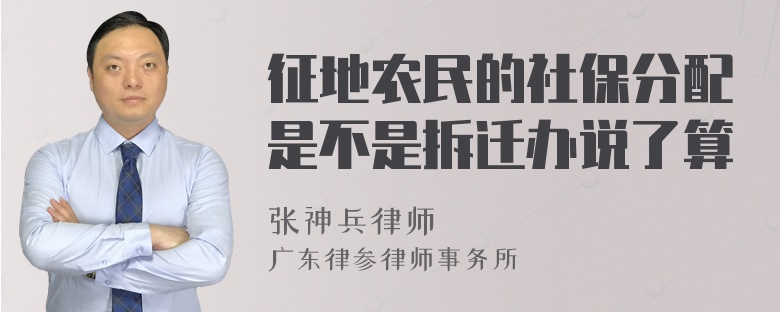 征地农民的社保分配是不是拆迁办说了算

张神兵律师

广东律参律师事务所